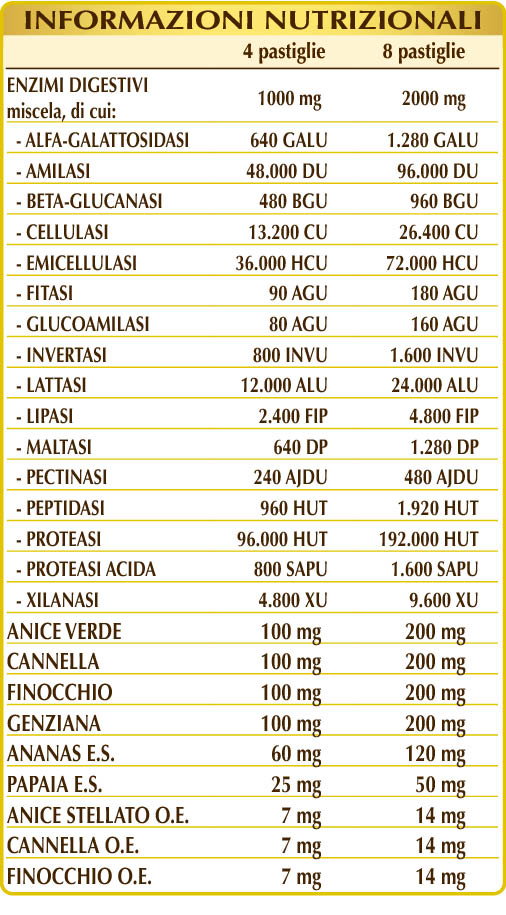 INFORMAZIONI NUTRIZIONALI

| | 4 pastiglie | 8 pastiglie |
|---|---|---|
| ENZIMI DIGESTIVI miscela, di cui: | 1000 mg | 2000 mg |
| - ALFA-GALATTOSIDASI | 640 GALU | 1.280 GALU |
| - AMILASI | 48.000 DU | 96.000 DU |
| - BETA-GLUCANASI | 480 BGU | 960 BGU |
| - CELLULASI | 13.200 CU | 26.400 CU |
| - EMICELLULASI | 36.000 HCU | 72.000 HCU |
| - FITASI | 90 AGU | 180 AGU |
| - GLUCOAMILASI | 80 AGU | 160 AGU |
| - INVERTASI | 800 INVU | 1.600 INVU |
| - LATTASI | 12.000 ALU | 24.000 ALU |
| - LIPASI | 2.400 FIP | 4.800 FIP |
| - MALTASI | 640 DP | 1.280 DP |
| - PECTINASI | 240 AJDU | 480 AJDU |
| - PEPTIDASI | 960 HUT | 1.920 HUT |
| - PROTEASI | 96.000 HUT | 192.000 HUT |
| - PROTEASI ACIDA | 800 SAPU | 1.600 SAPU |
| - XILANASI | 4.800 XU | 9.600 XU |
| ANICE VERDE | 100 mg | 200 mg |
| CANNELLA | 100 mg | 200 mg |
| FINOCCHIO | 100 mg | 200 mg |
| GENZIANA | 100 mg | 200 mg |
| ANANAS E.S. | 60 mg | 120 mg |
| PAPAIA E.S. | 25 mg | 50 mg |
| ANICE STELLATO O.E. | 7 mg | 14 mg |
| CANNELLA O.E. | 7 mg | 14 mg |
| FINOCCHIO O.E. | 7 mg | 14 mg |